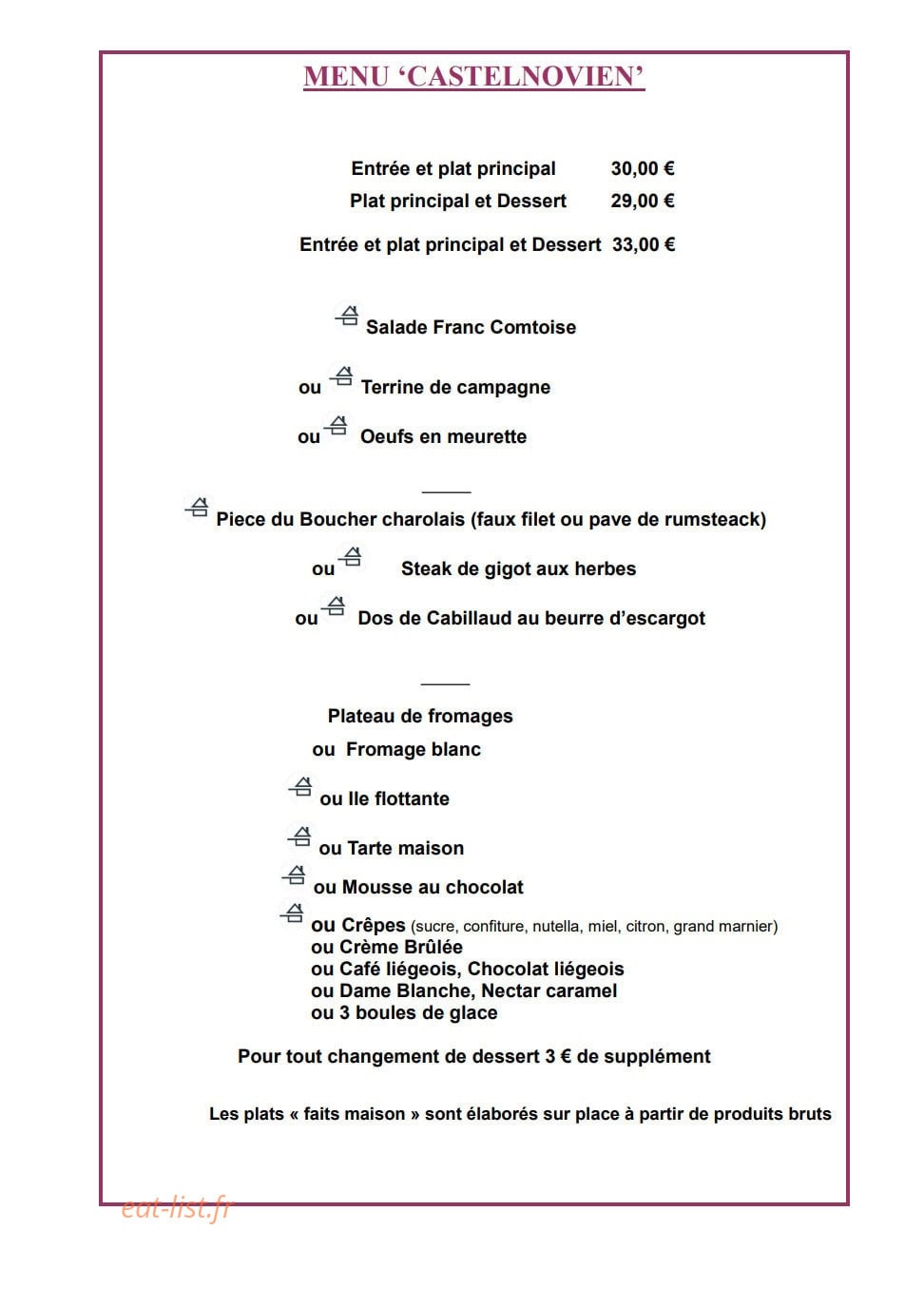 MENU 'CASTELNOVIEN'

Entrée et plat principal 30,00 €
Plat principal et Dessert 29,00 €
Entrée et plat principal et Dessert 33,00 €

Salade Franc Comtoise

ou Terrine de campagne

ou Oeufs en meurette

Piece du Boucher charolais (faux filet ou pave de rumsteack)

ou Steak de gigot aux herbes

ou Dos de Cabillaud au beurre d'escargot

Plateau de fromages
ou Fromage blanc

ou Ile flottante

ou Tarte maison

ou Mousse au chocolat

ou Crêpes (sucre, confiture, nutella, miel, citron, grand marnier)
ou Crème Brûlée
ou Café liégeois, Chocolat liégeois
ou Dame Blanche, Nectar caramel
ou 3 boules de glace

Pour tout changement de dessert 3 € de supplément

Les plats « faits maison » sont élaborés sur place à partir de produits bruts

eat-list.fr